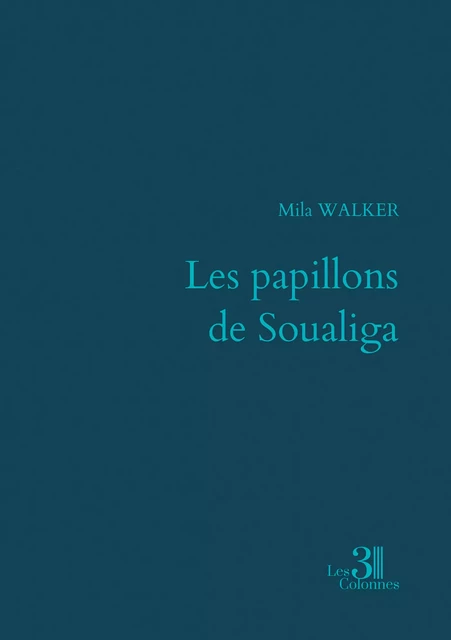 Mila WALKER

Les papillons de Soualiga

Les 3 Colonnes